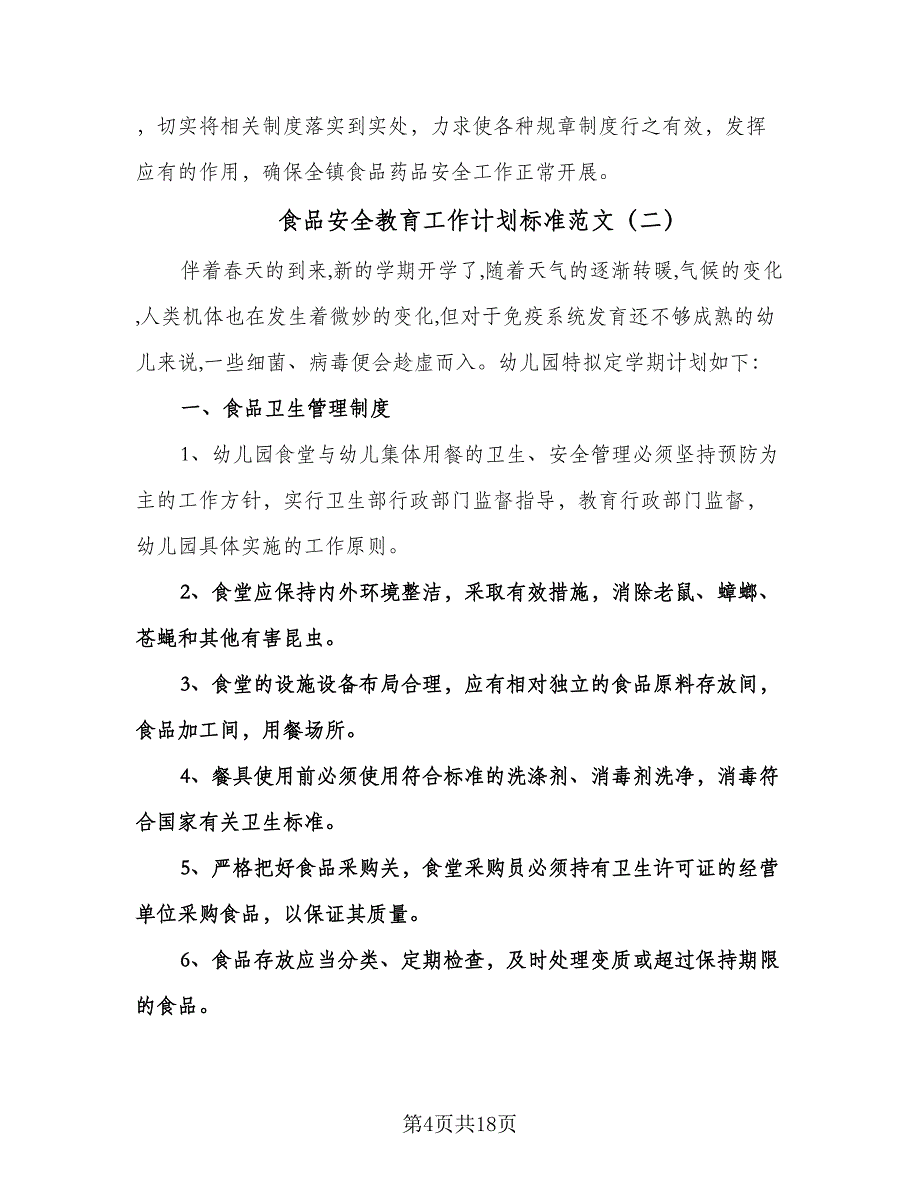 ，切实将相关制度落实到实处，力求使各种规章制度行之有效，发挥应有的作用，确保全镇食品药品安全工作正常开展。

食品安全教育工作计划标准范文（二）

伴着春天的到来,新的学期开学了,随着天气的逐渐转暖,气候的变化,人类机体也在发生着微妙的变化,但对于免疫系统发育还不够成熟的幼儿来说,一些细菌、病毒便会趁虚而入。幼儿园特拟定学期计划如下:

一、食品卫生管理制度

1、幼儿园食堂与幼儿集体用餐的卫生、安全管理必须坚持预防为主的工作方针，实行卫生部行政部门监督指导，教育行政部门监督，幼儿园具体实施的工作原则。

2、食堂应保持内外环境整洁，采取有效措施，消除老鼠、蟑螂、苍蝇和其他有害昆虫。

3、食堂的设施设备布局合理，应有相对独立的食品原料存放间，食品加工间，用餐场所。

4、餐具使用前必须使用符合标准的洗涤剂、消毒剂洗净，消毒符合国家有关卫生标准。

5、严格把好食品采购关，食堂采购员必须持有卫生许可证的经营单位采购食品，以保证其质量。

6、食品存放应当分类、定期检查，及时处理变质或超过保持期限的食品。

第4页共18页